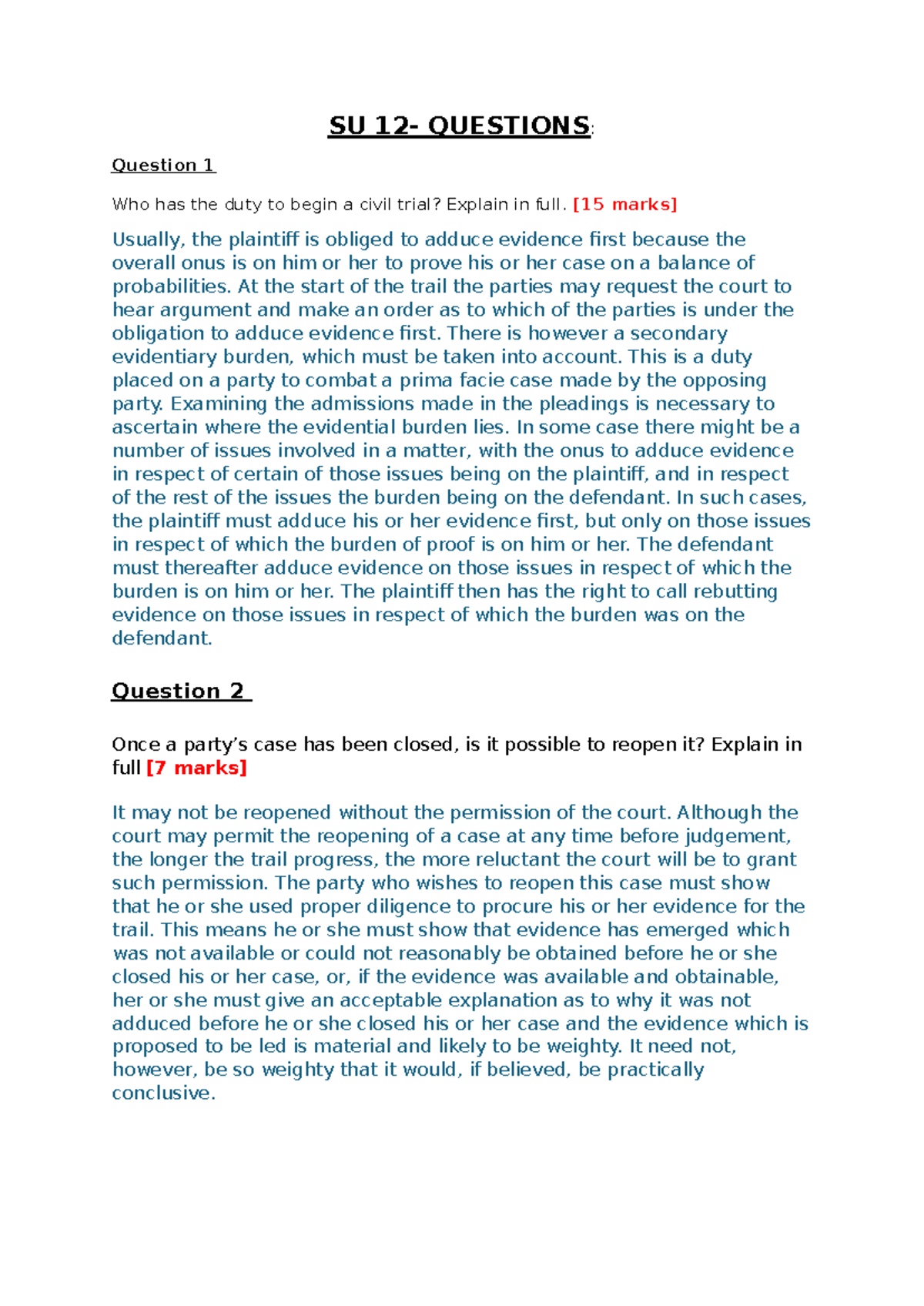 SU 12- QUESTIONS:

Question 1

Who has the duty to begin a civil trial? Explain in full. [15 marks]

Usually, the plaintiff is obliged to adduce evidence first because the overall onus is on him or her to prove his or her case on a balance of probabilities. At the start of the trail the parties may request the court to hear argument and make an order as to which of the parties is under the obligation to adduce evidence first. There is however a secondary evidentiary burden, which must be taken into account. This is a duty placed on a party to combat a prima facie case made by the opposing party. Examining the admissions made in the pleadings is necessary to ascertain where the evidential burden lies. In some case there might be a number of issues involved in a matter, with the onus to adduce evidence in respect of certain of those issues being on the plaintiff, and in respect of the rest of the issues the burden being on the defendant. In such cases, the plaintiff must adduce his or her evidence first, but only on those issues in respect of which the burden of proof is on him or her. The defendant must thereafter adduce evidence on those issues in respect of which the burden is on him or her. The plaintiff then has the right to call rebutting evidence on those issues in respect of which the burden was on the defendant.

Question 2

Once a party’s case has been closed, is it possible to reopen it? Explain in full [7 marks]

It may not be reopened without the permission of the court. Although the court may permit the reopening of a case at any time before judgement, the longer the trail progress, the more reluctant the court will be to grant such permission. The party who wishes to reopen this case must show that he or she used proper diligence to procure his or her evidence for the trail. This means he or she must show that evidence has emerged which was not available or could not reasonably be obtained before he or she closed his or her case, or, if the evidence was available and obtainable, her or she must give an acceptable explanation as to why it was not adduced before he or she closed his or her case and the evidence which is proposed to be led is material and likely to be weighty. It need not, however, be so weighty that it would, if believed, be practically conclusive.